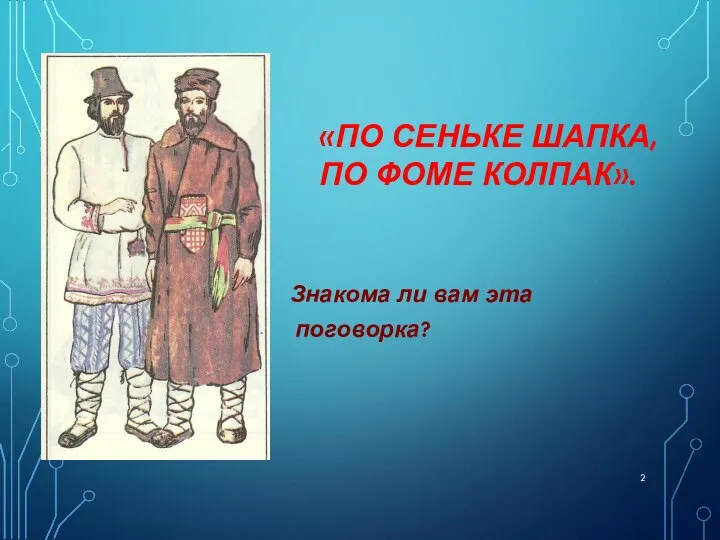 «ПО СЕНЬКЕ ШАПКА, ПО ФОМЕ КОЛПАК».

Знакома ли вам эта поговорка?

2